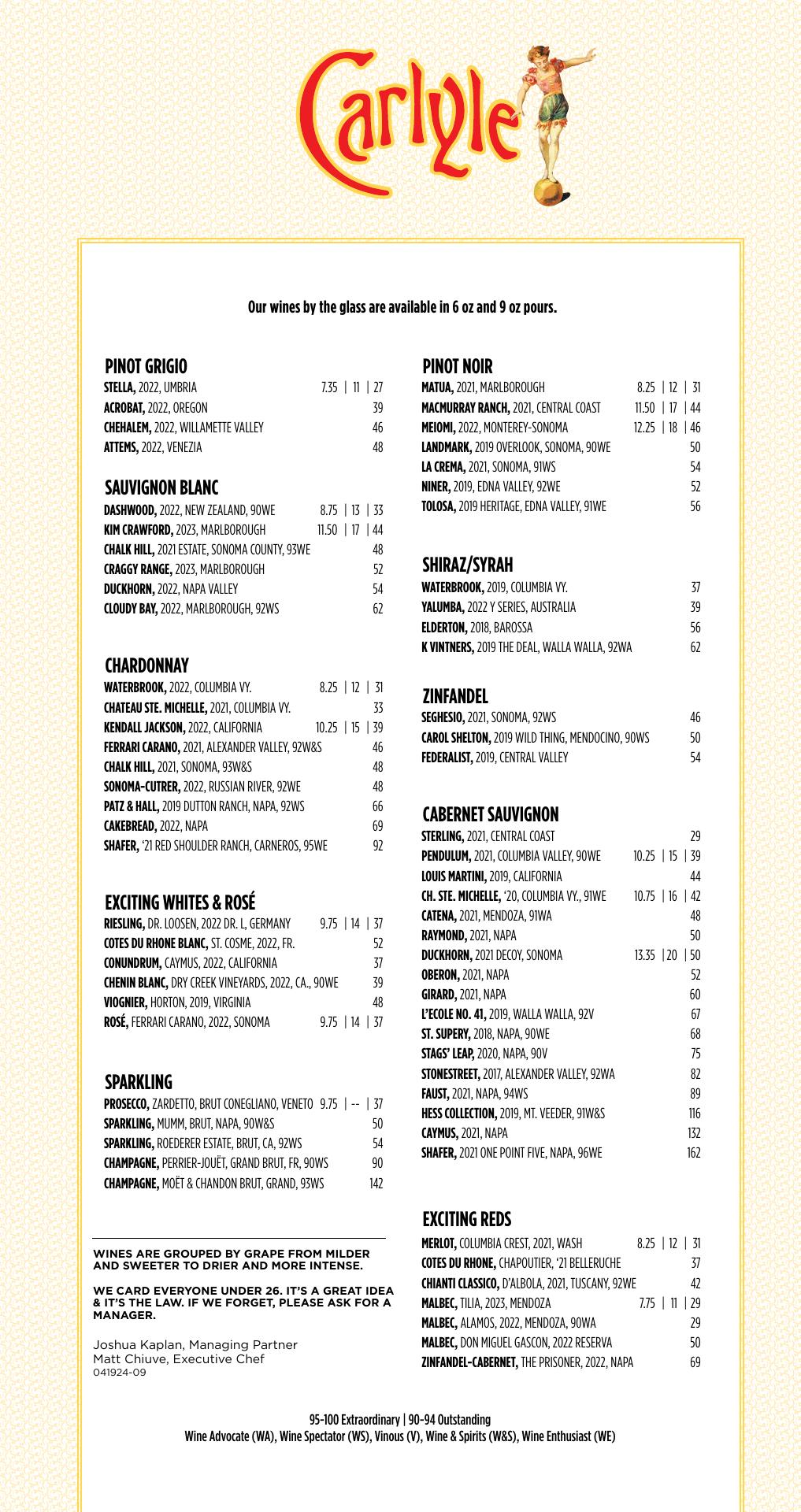 Carlyle

Our wines by the glass are available in 6 oz and 9 oz pours.

PINOT GRIGIO
STELLA, 2022, UMBRIA 7.35 | 11 | 27
ACROBAT, 2022, OREGON 39
CHEHALEM, 2022, WILLAMETTE VALLEY 46
ATTEMS, 2022, VENEZIA 48

SAUVIGNON BLANC
DASHWOOD, 2022, NEW ZEALAND, 90WE 8.75 | 13 | 33
KIM CRAWFORD, 2023, MARLBOROUGH 11.50 | 17 | 44
CHALK HILL, 2021 ESTATE, SONOMA COUNTY, 93WE 48
CRAGGY RANGE, 2023, MARLBOROUGH 52
DUCKHORN, 2022, NAPA VALLEY 54
CLOUDY BAY, 2022, MARLBOROUGH, 92WS 62

CHARDONNAY
WATERBROOK, 2022, COLUMBIA VY. 8.25 | 12 | 31
CHATEAU STE. MICHELLE, 2021, COLUMBIA VY. 33
KENDALL JACKSON, 2022, CALIFORNIA 10.25 | 15 | 39
FERRARI CARANO, 2021, ALEXANDER VALLEY, 92W&S 46
CHALK HILL, 2021, SONOMA, 93W&S 48
SONOMA-CUTRER, 2022, RUSSIAN RIVER, 92WE 48
PATZ & HALL, 2019 DUTTON RANCH, NAPA, 92WS 66
CAKEBREAD, 2022, NAPA 69
SHAFER, '21 RED SHOULDER RANCH, CARNEROS, 95WE 92

EXCITING WHITES & ROSÉ
RIESLING, DR. LOOSEN, 2022 DR. L, GERMANY 9.75 | 14 | 37
COTES DU RHONE BLANC, ST. COSME, 2022, FR. 52
CONUNDRUM, CAYMUS, 2022, CALIFORNIA 37
CHENIN BLANC, DRY CREEK VINEYARDS, 2022, CA., 90WE 39
VIOGNIER, HORTON, 2019, VIRGINIA 48
ROSÉ, FERRARI CARANO, 2022, SONOMA 9.75 | 14 | 37

SPARKLING
PROSECCO, ZARDETTO, BRUT CONEGLIANO, VENETO 9.75 | -- | 37
SPARKLING, MUMM, BRUT, NAPA, 90W&S 50
SPARKLING, ROEDERER ESTATE, BRUT, CA, 92WS 54
CHAMPAGNE, PERRIER-JOUËT, GRAND BRUT, FR, 90WS 90
CHAMPAGNE, MOËT & CHANDON BRUT, GRAND, 93WS 142

WINES ARE GROUPED BY GRAPE FROM MILDER AND SWEETER TO DRIER AND MORE INTENSE.

WE CARD EVERYONE UNDER 26. IT'S A GREAT IDEA & IT'S THE LAW. IF WE FORGET, PLEASE ASK FOR A MANAGER.

Joshua Kaplan, Managing Partner
Matt Chiuve, Executive Chef
041924-09

PINOT NOIR
MATUA, 2021, MARLBOROUGH 8.25 | 12 | 31
MACMURRAY RANCH, 2021, CENTRAL COAST 11.50 | 17 | 44
MEIOMI, 2022, MONTEREY-SONOMA 12.25 | 18 | 46
LANDMARK, 2019 OVERLOOK, SONOMA, 90WE 50
LA CREMA, 2021, SONOMA, 91WS 54
NINER, 2019, EDNA VALLEY, 92WE 52
TOLOSA, 2019 HERITAGE, EDNA VALLEY, 91WE 56

SHIRAZ/SYRAH
WATERBROOK, 2019, COLUMBIA VY. 37
YALUMBA, 2022 Y SERIES, AUSTRALIA 39
ELDERTON, 2018, BAROSSA 56
K VINTNERS, 2019 THE DEAL, WALLA WALLA, 92WA 62

ZINFANDEL
SEGHESIO, 2021, SONOMA, 92WS 46
CAROL SHELTON, 2019 WILD THING, MENDOCINO, 90WS 50
FEDERALIST, 2019, CENTRAL VALLEY 54

CABERNET SAUVIGNON
STERLING, 2021, CENTRAL COAST 29
PENDULUM, 2021, COLUMBIA VALLEY, 90WE 10.25 | 15 | 39
LOUIS MARTINI, 2019, CALIFORNIA 44
CH. STE. MICHELLE, '20, COLUMBIA VY., 91WE 10.75 | 16 | 42
CATENA, 2021, MENDOZA, 91WA 48
RAYMOND, 2021, NAPA 50
DUCKHORN, 2021 DECOY, SONOMA 13.35 | 20 | 50
OBERON, 2021, NAPA 52
GIRARD, 2021, NAPA 60
L'ECOLE NO. 41, 2019, WALLA WALLA, 92V 67
ST. SUPERY, 2018, NAPA, 90WE 68
STAGS' LEAP, 2020, NAPA, 90V 75
STONESTREET, 2017, ALEXANDER VALLEY, 92WA 82
FAUST, 2021, NAPA, 94WS 89
HESS COLLECTION, 2019, MT. VEEDER, 91W&S 116
CAYMUS, 2021, NAPA 132
SHAFER, 2021 ONE POINT FIVE, NAPA, 96WE 162

EXCITING REDS
MERLOT, COLUMBIA CREST, 2021, WASH 8.25 | 12 | 31
COTES DU RHONE, CHAPOUTIER, '21 BELLERUCHE 37
CHIANTI CLASSICO, D'ALBOLA, 2021, TUSCANY, 92WE 42
MALBEC, TILIA, 2023, MENDOZA 7.75 | 11 | 29
MALBEC, ALAMOS, 2022, MENDOZA, 90WA 29
MALBEC, DON MIGUEL GASCON, 2022 RESERVA 50
ZINFANDEL-CABERNET, THE PRISONER, 2022, NAPA 69

95-100 Extraordinary | 90-94 Outstanding
Wine Advocate (WA), Wine Spectator (WS), Vinous (V), Wine & Spirits (W&S), Wine Enthusiast (WE)